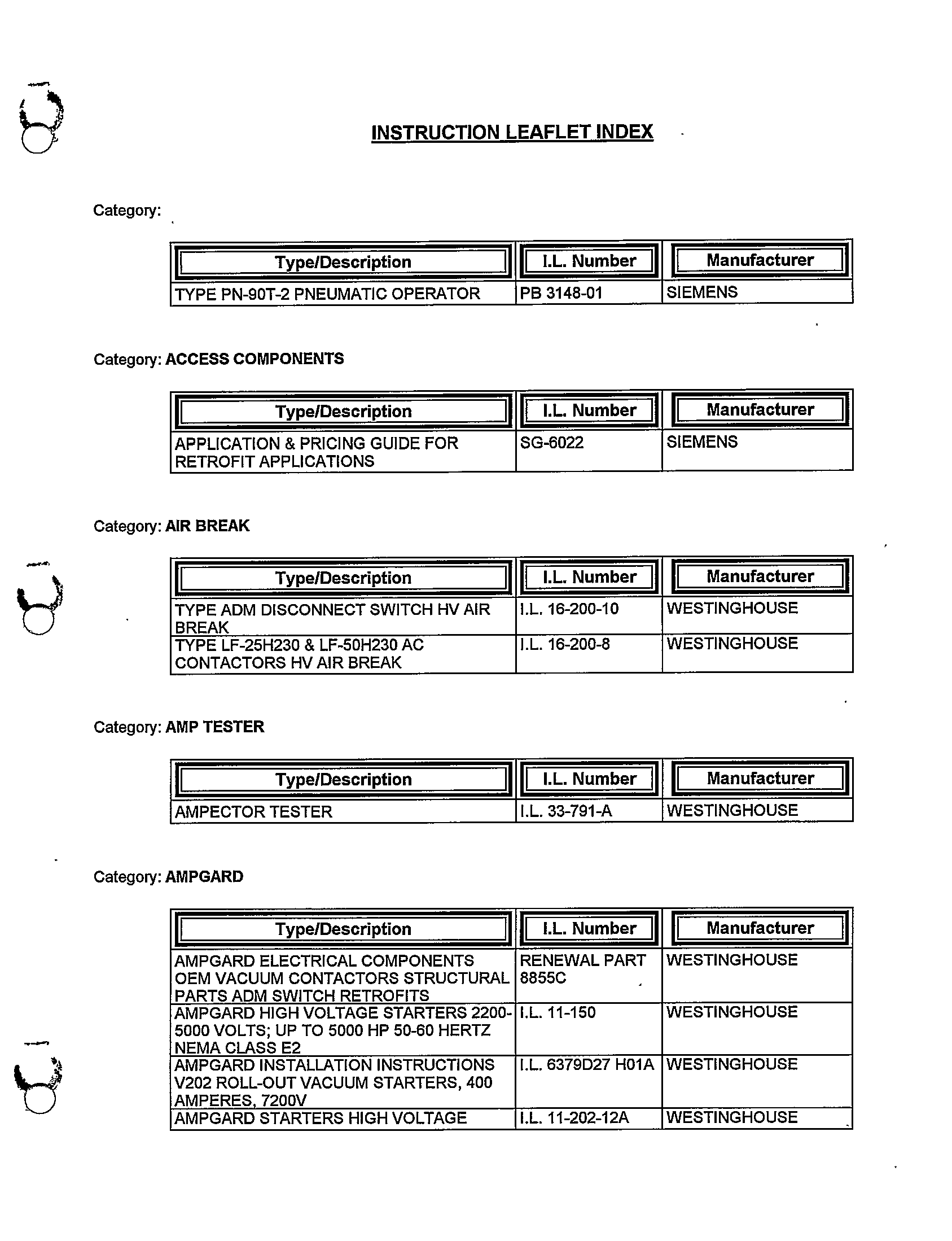 INSTRUCTION LEAFLET INDEX

Category:

| Type/Description | I.L. Number | Manufacturer |
|---|---|---|
| TYPE PN-90T-2 PNEUMATIC OPERATOR | PB 3148-01 | SIEMENS |

Category: ACCESS COMPONENTS

| Type/Description | I.L. Number | Manufacturer |
|---|---|---|
| APPLICATION & PRICING GUIDE FOR RETROFIT APPLICATIONS | SG-6022 | SIEMENS |

Category: AIR BREAK

| Type/Description | I.L. Number | Manufacturer |
|---|---|---|
| TYPE ADM DISCONNECT SWITCH HV AIR BREAK | I.L. 16-200-10 | WESTINGHOUSE |
| TYPE LF-25H230 & LF-50H230 AC CONTACTORS HV AIR BREAK | I.L. 16-200-8 | WESTINGHOUSE |

Category: AMP TESTER

| Type/Description | I.L. Number | Manufacturer |
|---|---|---|
| AMPECTOR TESTER | I.L. 33-791-A | WESTINGHOUSE |

Category: AMPGARD

| Type/Description | I.L. Number | Manufacturer |
|---|---|---|
| AMPGARD ELECTRICAL COMPONENTS OEM VACUUM CONTACTORS STRUCTURAL PARTS ADM SWITCH RETROFITS | RENEWAL PART 8855C | WESTINGHOUSE |
| AMPGARD HIGH VOLTAGE STARTERS 2200-5000 VOLTS; UP TO 5000 HP 50-60 HERTZ NEMA CLASS E2 | I.L. 11-150 | WESTINGHOUSE |
| AMPGARD INSTALLATION INSTRUCTIONS V202 ROLL-OUT VACUUM STARTERS, 400 AMPERES, 7200V | I.L. 6379D27 H01A | WESTINGHOUSE |
| AMPGARD STARTERS HIGH VOLTAGE | I.L. 11-202-12A | WESTINGHOUSE |